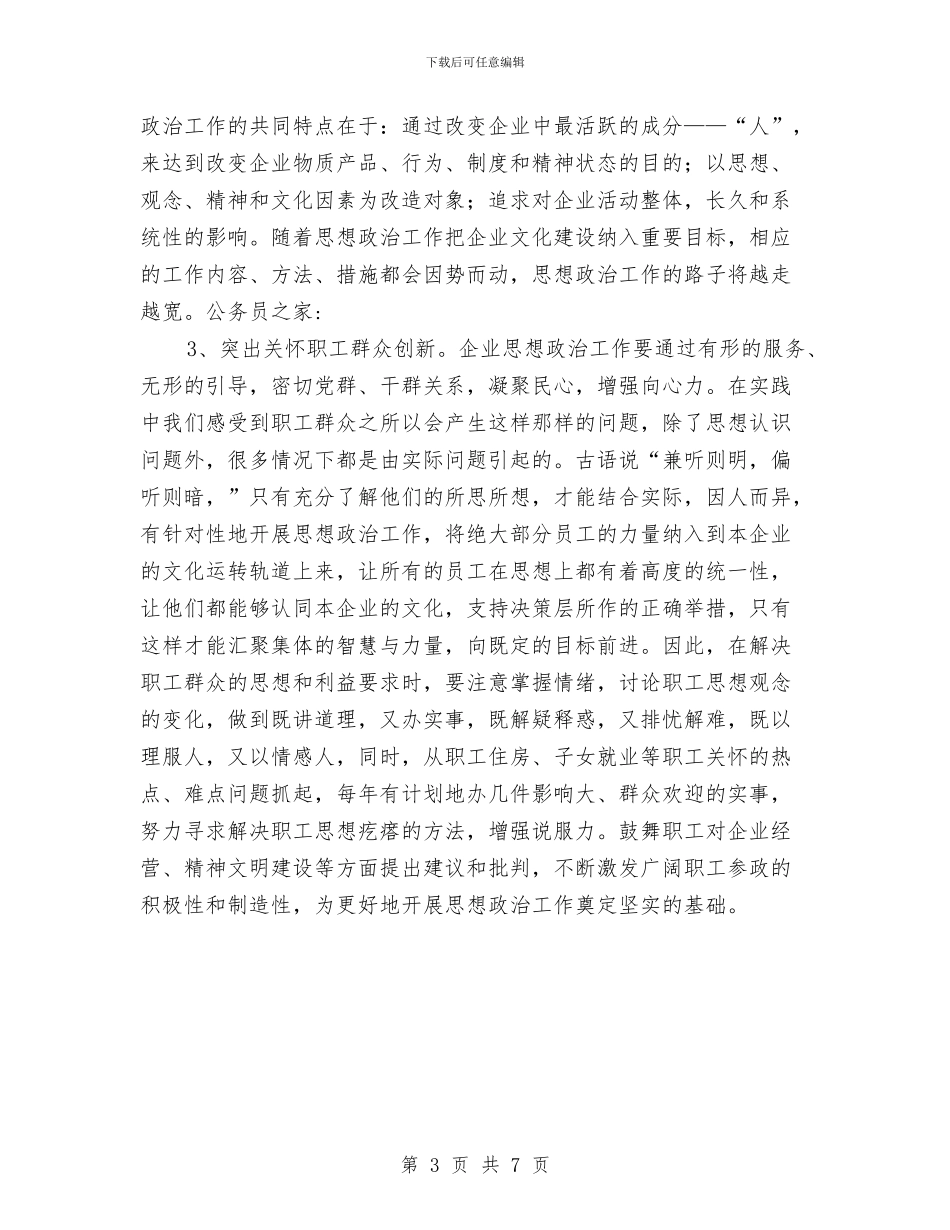 下载后可任意编辑

政治工作的共同特点在于：通过改变企业中最活跃的成分——“人”，来达到改变企业物质产品、行为、制度和精神状态的目的；以思想、观念、精神和文化因素为改造对象；追求对企业活动整体，长久和系统性的影响。随着思想政治工作把企业文化建设纳入重要目标，相应的工作内容、方法、措施都会因势而动，思想政治工作的路子将越走越宽。公务员之家：

3、突出关怀职工群众创新。企业思想政治工作要通过有形的服务、无形的引导，密切党群、干群关系，凝聚民心，增强向心力。在实践中我们感受到职工群众之所以会产生这样那样的问题，除了思想认识问题外，很多情况下都是由实际问题引起的。古语说“兼听则明，偏听则暗，”只有充分了解他们的所思所想，才能结合实际，因人而异，有针对性地开展思想政治工作，将绝大部分员工的力量纳入到本企业的文化运转轨道上来，让所有的员工在思想上都有着高度的统一性，让他们都能够认同本企业的文化，支持决策层所作的正确举措，只有这样才能汇聚集体的智慧与力量，向既定的目标前进。因此，在解决职工群众的思想和利益要求时，要注意掌握情绪，讨论职工思想观念的变化，做到既讲道理，又办实事，既解疑释惑，又排忧解难，既以理服人，又以情感人，同时，从职工住房、子女就业等职工关怀的热点、难点问题抓起，每年有计划地办几件影响大、群众欢迎的实事，努力寻求解决职工思想疙瘩的方法，增强说服力。鼓舞职工对企业经营、精神文明建设等方面提出建议和批判，不断激发广阔职工参政的积极性和制造性，为更好地开展思想政治工作奠定坚实的基础。

第 3 页 共 7 页